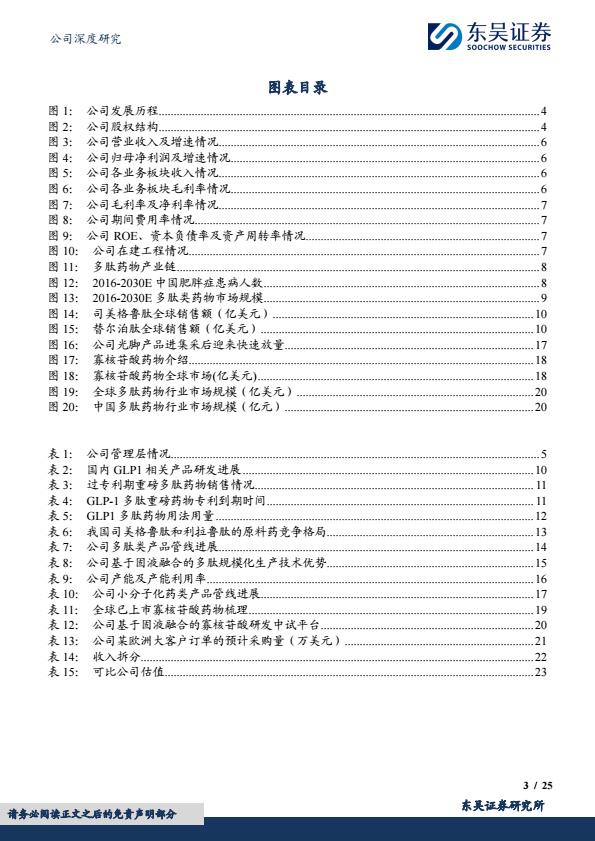 公司深度研究

东吴证券
SOOCHOW SECURITIES

图表目录

图 1: 公司发展历程 4
图 2: 公司股权结构 4
图 3: 公司营业收入及增速情况 6
图 4: 公司归母净利润及增速情况 6
图 5: 公司各业务板块收入情况 6
图 6: 公司各业务板块毛利率情况 6
图 7: 公司毛利率及净利率情况 7
图 8: 公司期间费用率情况 7
图 9: 公司 ROE、资本负债率及资产周转率情况 7
图 10: 公司在建工程情况 7
图 11: 多肽药物产业链 8
图 12: 2016-2030E 中国肥胖症患病人数 8
图 13: 2016-2030E 多肽类药物市场规模 9
图 14: 司美格鲁肽全球销售额(亿美元) 10
图 15: 替尔泊肽全球销售额(亿美元) 10
图 16: 公司光脚产品进集采后迎来快速放量 17
图 17: 寡核苷酸药物介绍 18
图 18: 寡核苷酸药物全球市场(亿美元) 18
图 19: 全球多肽药物行业市场规模(亿美元) 20
图 20: 中国多肽药物行业市场规模(亿元) 20

表 1: 公司管理层情况 5
表 2: 国内 GLP1 相关产品研发进展 10
表 3: 过专利期重磅多肽药物销售情况 11
表 4: GLP-1 多肽重磅药物专利到期时间 11
表 5: GLP1 多肽药物用法用量 12
表 6: 我国司美格鲁肽和利拉鲁肽的原料药竞争格局 13
表 7: 公司多肽类产品管线进展 14
表 8: 公司基于固液融合的多肽规模化生产技术优势 15
表 9: 公司产能及产能利用率 16
表 10: 公司小分子化药类产品管线进展 17
表 11: 全球已上市寡核苷酸药物梳理 19
表 12: 公司基于固液融合的寡核苷酸研发中试平台 20
表 13: 公司某欧洲大客户订单的预计采购量(万美元) 21
表 14: 收入拆分 22
表 15: 可比公司估值 23

3 / 25

请务必阅读正文之后的免责声明部分

东吴证券研究所